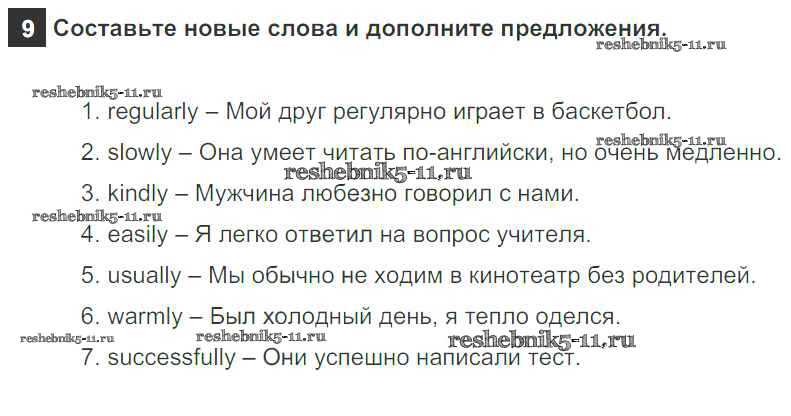 9 Составьте новые слова и дополните предложения.

1. regularly – Мой друг регулярно играет в баскетбол.

2. slowly – Она умеет читать по-английски, но очень медленно.

3. kindly – Мужчина любезно говорил с нами.

4. easily – Я легко ответил на вопрос учителя.

5. usually – Мы обычно не ходим в кинотеатр без родителей.

6. warmly – Был холодный день, я тепло оделся.

7. successfully – Они успешно написали тест.

reshebnik5-11.ru